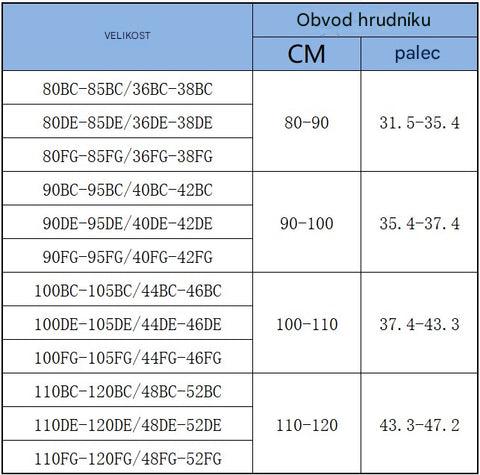 | VELIKOST | Obvod hrudníku | |
|---|---|---|
| | CM | palec |
| 80BC-85BC/36BC-38BC | 80-90 | 31.5-35.4 |
| 80DE-85DE/36DE-38DE | | |
| 80FG-85FG/36FG-38FG | | |
| 90BC-95BC/40BC-42BC | 90-100 | 35.4-37.4 |
| 90DE-95DE/40DE-42DE | | |
| 90FG-95FG/40FG-42FG | | |
| 100BC-105BC/44BC-46BC | 100-110 | 37.4-43.3 |
| 100DE-105DE/44DE-46DE | | |
| 100FG-105FG/44FG-46FG | | |
| 110BC-120BC/48BC-52BC | 110-120 | 43.3-47.2 |
| 110DE-120DE/48DE-52DE | | |
| 110FG-120FG/48FG-52FG | | |